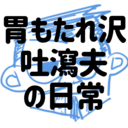 胃もたれ沢
吐瀉夫
の日常